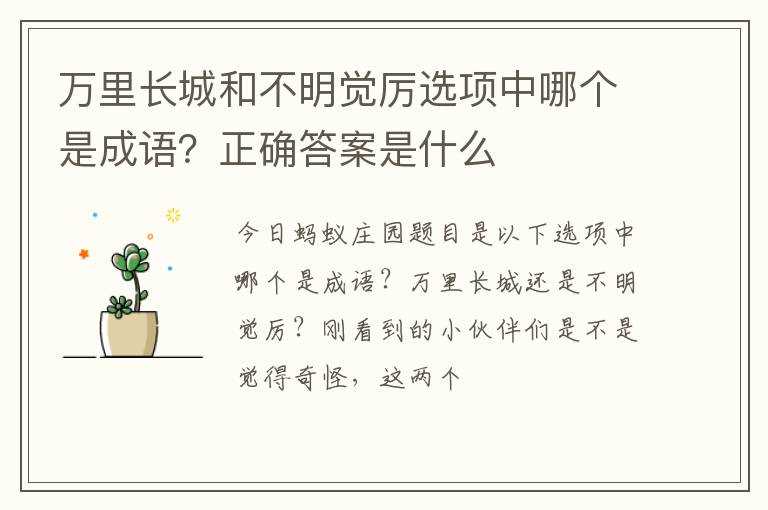 万里长城和不明觉厉选项中哪个是成语？正确答案是什么

今日蚂蚁庄园题目是以下选项中哪个是成语？万里长城还是不明觉厉？刚看到的小伙伴们是不是觉得奇怪，这两个